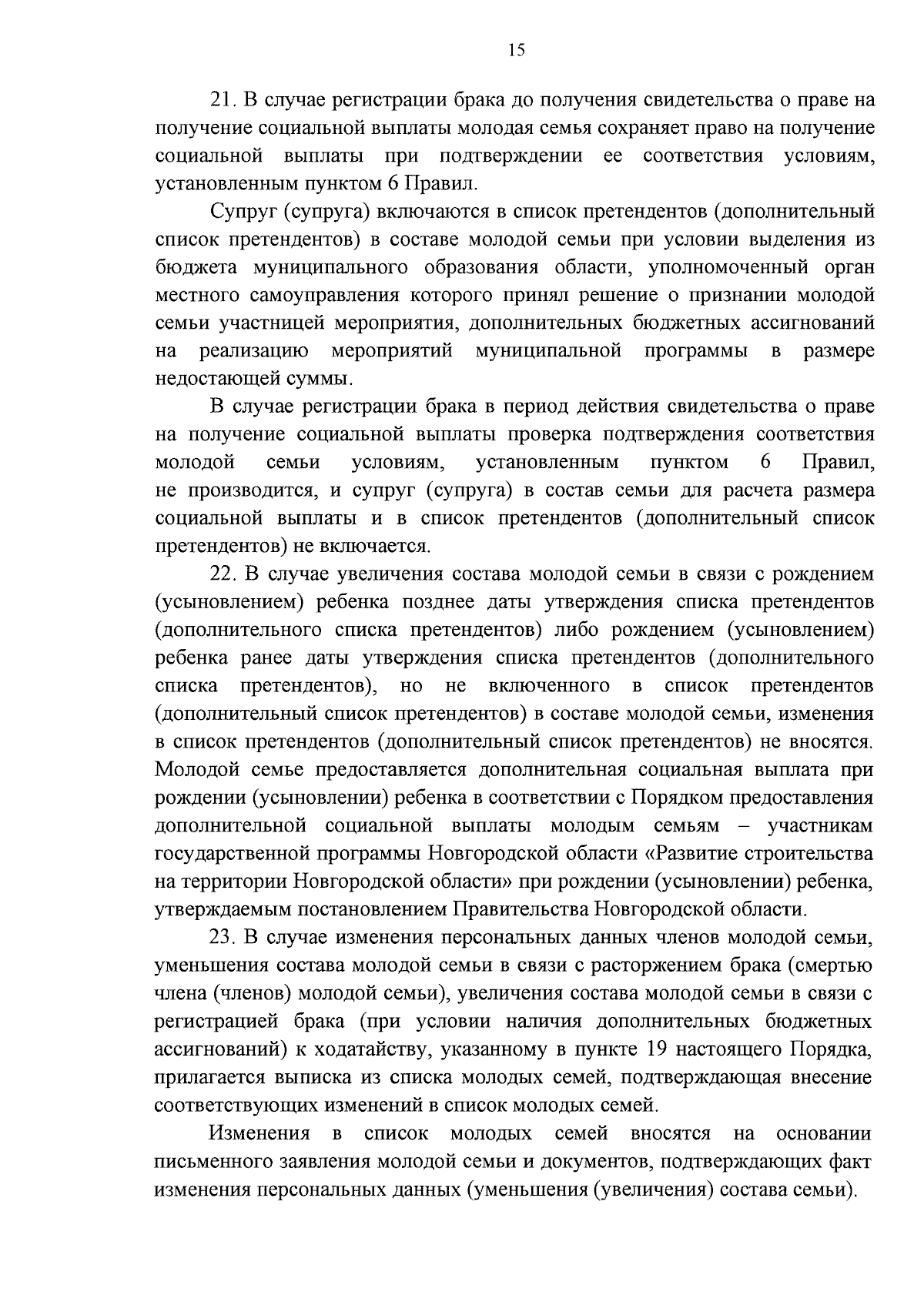 15

21. В случае регистрации брака до получения свидетельства о праве на получение социальной выплаты молодая семья сохраняет право на получение социальной выплаты при подтверждении ее соответствия условиям, установленным пунктом 6 Правил.

Супруг (супруга) включаются в список претендентов (дополнительный список претендентов) в составе молодой семьи при условии выделения из бюджета муниципального образования области, уполномоченный орган местного самоуправления которого принял решение о признании молодой семьи участницей мероприятия, дополнительных бюджетных ассигнований на реализацию мероприятий муниципальной программы в размере недостающей суммы.

В случае регистрации брака в период действия свидетельства о праве на получение социальной выплаты проверка подтверждения соответствия молодой семьи условиям, установленным пунктом 6 Правил, не производится, и супруг (супруга) в состав семьи для расчета размера социальной выплаты и в список претендентов (дополнительный список претендентов) не включается.

22. В случае увеличения состава молодой семьи в связи с рождением (усыновлением) ребенка позднее даты утверждения списка претендентов (дополнительного списка претендентов) либо рождением (усыновлением) ребенка ранее даты утверждения списка претендентов (дополнительного списка претендентов), но не включенного в список претендентов (дополнительный список претендентов) в составе молодой семьи, изменения в список претендентов (дополнительный список претендентов) не вносятся. Молодой семье предоставляется дополнительная социальная выплата при рождении (усыновлении) ребенка в соответствии с Порядком предоставления дополнительной социальной выплаты молодым семьям – участникам государственной программы Новгородской области «Развитие строительства на территории Новгородской области» при рождении (усыновлении) ребенка, утверждаемым постановлением Правительства Новгородской области.

23. В случае изменения персональных данных членов молодой семьи, уменьшения состава молодой семьи в связи с расторжением брака (смертью члена (членов) молодой семьи), увеличения состава молодой семьи в связи с регистрацией брака (при условии наличия дополнительных бюджетных ассигнований) к ходатайству, указанному в пункте 19 настоящего Порядка, прилагается выписка из списка молодых семей, подтверждающая внесение соответствующих изменений в список молодых семей.

Изменения в список молодых семей вносятся на основании письменного заявления молодой семьи и документов, подтверждающих факт изменения персональных данных (уменьшения (увеличения) состава семьи).